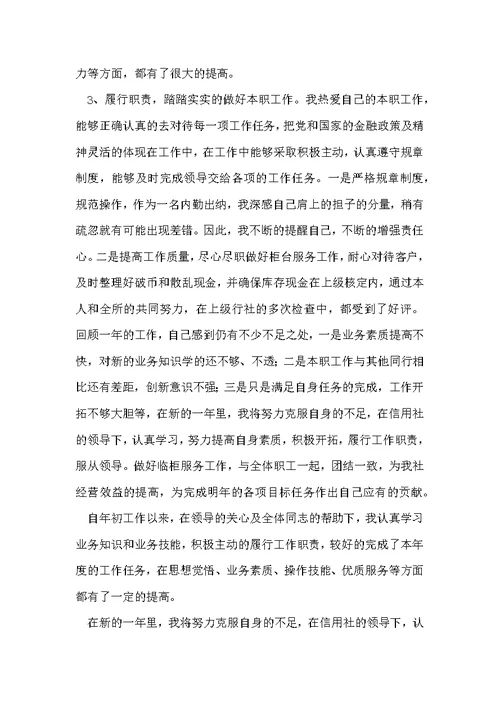 力等方面，都有了很大的提高。

3、履行职责，踏踏实实的做好本职工作。我热爱自己的本职工作，能够正确认真的去对待每一项工作任务，把党和国家的金融政策及精神灵活的体现在工作中，在工作中能够采取积极主动，认真遵守规章制度，能够及时完成领导交给各项的工作任务。一是严格规章制度，规范操作，作为一名内勤出纳，我深感自己肩上的担子的分量，稍有疏忽就有可能出现差错。因此，我不断的提醒自己，不断的增强责任心。二是提高工作质量，尽心尽职做好柜台服务工作，耐心对待客户，及时整理好破币和散乱现金，并确保库存现金在上级核定内，通过本人和全所的共同努力，在上级行社的多次检查中，都受到了好评。回顾一年的工作，自己感到仍有不少不足之处，一是业务素质提高不快，对新的业务知识学的还不够、不透；二是本职工作与其他同行相比还有差距，创新意识不强；三是只是满足自身任务的完成，工作开拓不够大胆等，在新的一年里，我将努力克服自身的不足，在信用社的领导下，认真学习，努力提高自身素质，积极开拓，履行工作职责，服从领导。做好临柜服务工作，与全体职工一起，团结一致，为我社经营效益的提高，为完成明年的各项目标任务作出自己应有的贡献。

自年初工作以来，在领导的关心及全体同志的帮助下，我认真学习业务知识和业务技能，积极主动的履行工作职责，较好的完成了本年度的工作任务，在思想觉悟、业务素质、操作技能、优质服务等方面都有了一定的提高。

在新的一年里，我将努力克服自身的不足，在信用社的领导下，认